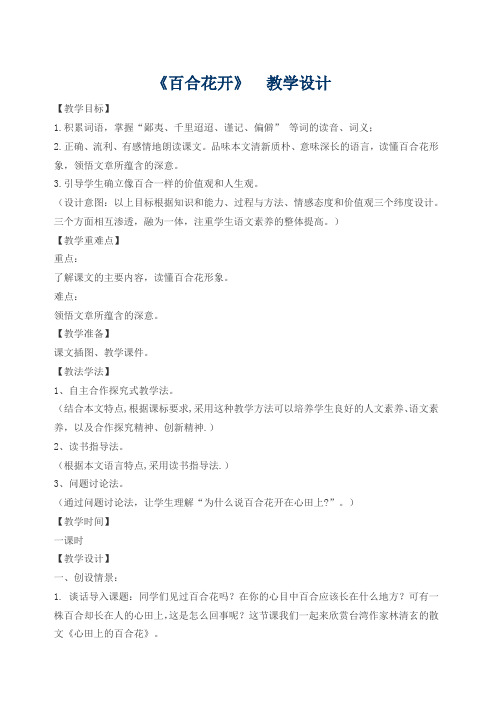 《百合花开》　教学设计

【教学目标】

1.积累词语，掌握“鄙夷、千里迢迢、谨记、偏僻” 等词的读音、词义；

2.正确、流利、有感情地朗读课文。品味本文清新质朴、意味深长的语言，读懂百合花形象，领悟文章所蕴含的深意。

3.引导学生确立像百合一样的价值观和人生观。

（设计意图：以上目标根据知识和能力、过程与方法、情感态度和价值观三个纬度设计。三个方面相互渗透，融为一体，注重学生语文素养的整体提高。）

【教学重难点】

重点：

了解课文的主要内容，读懂百合花形象。

难点：

领悟文章所蕴含的深意。

【教学准备】

课文插图、教学课件。

【教法学法】

1、自主合作探究式教学法。

（结合本文特点，根据课标要求，采用这种教学方法可以培养学生良好的人文素养、语文素养，以及合作探究精神、创新精神.）

2、读书指导法。

（根据本文语言特点，采用读书指导法.）

3、问题讨论法。

（通过问题讨论法，让学生理解“为什么说百合花开在心田上?”。）

【教学时间】

一课时

【教学设计】

一、创设情景：

1. 谈话导入课题：同学们见过百合花吗？在你的心目中百合应该长在什么地方？可有一株百合却长在人的心田上，这是怎么回事呢？这节课我们一起来欣赏台湾作家林清玄的散文《心田上的百合花》。